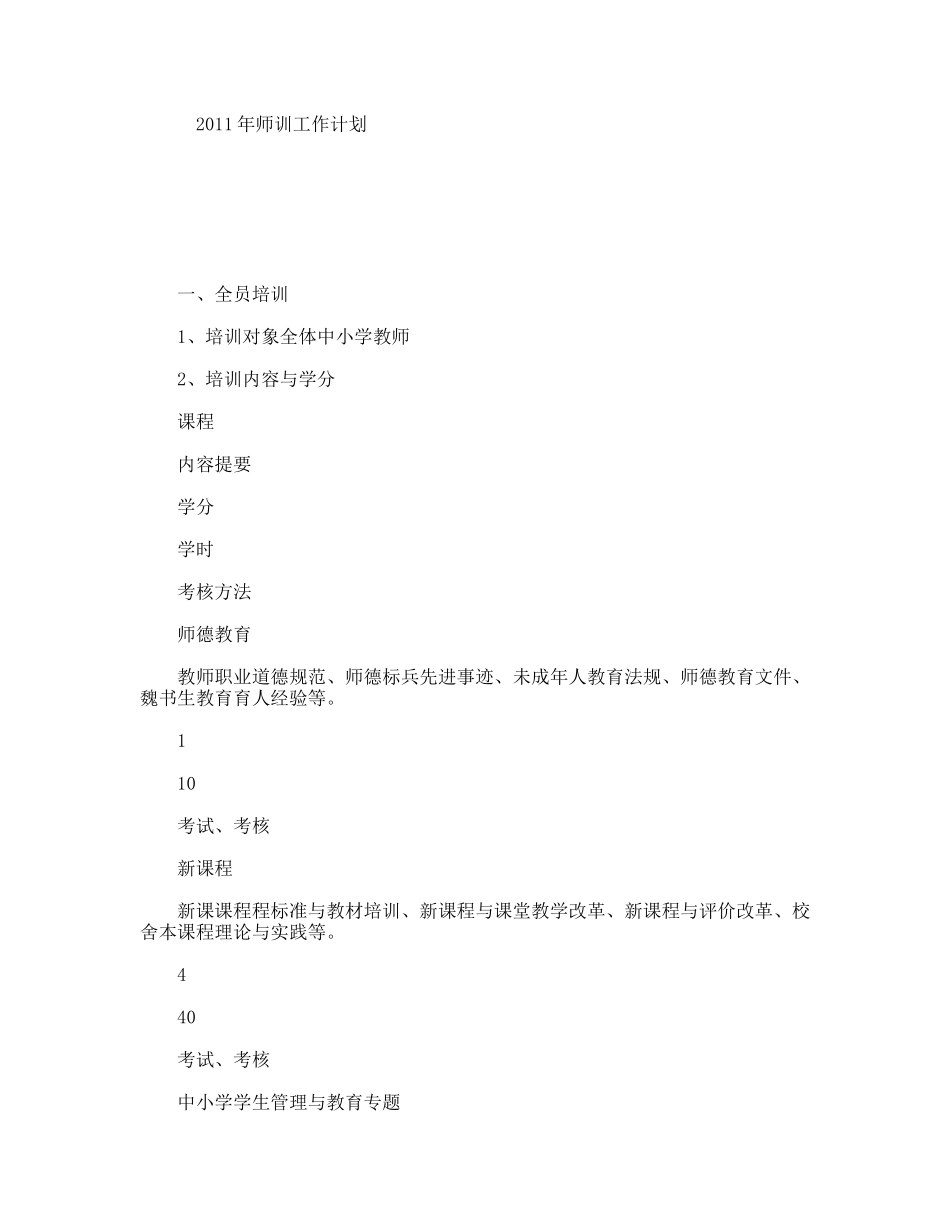 2011年师训工作计划

一、全员培训

1、培训对象全体中小学教师

2、培训内容与学分

课程

内容提要

学分

学时

考核方法

师德教育

教师职业道德规范、师德标兵先进事迹、未成年人教育法规、师德教育文件、魏书生教育育人经验等。

1

10

考试、考核

新课程

新课课程程标准与教材培训、新课程与课堂教学改革、新课程与评价改革、校舍本课程理论与实践等。

4

40

考试、考核

中小学学生管理与教育专题